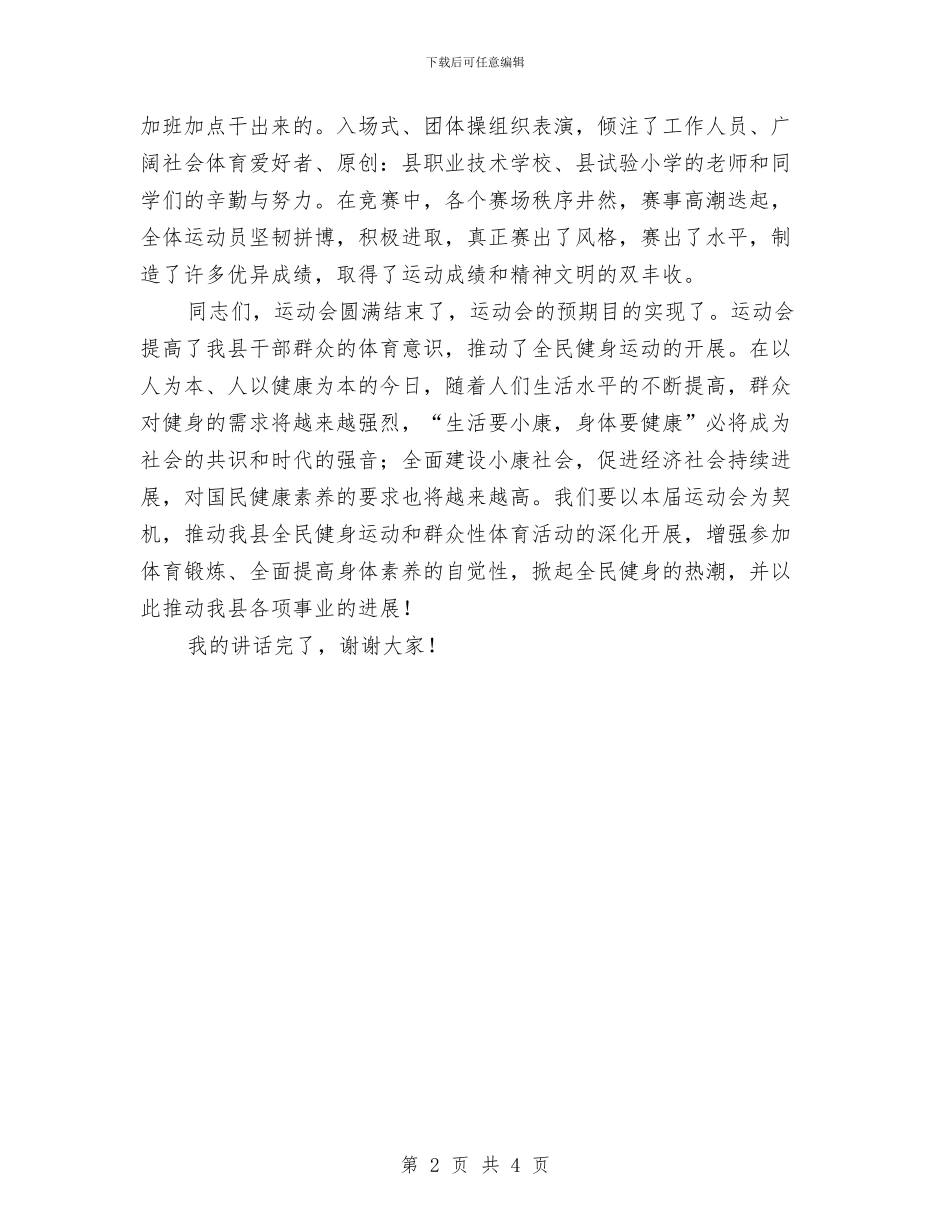 下载后可任意编辑

加班加点干出来的。入场式、团体操组织表演，倾注了工作人员、广阔社会体育爱好者、原创：县职业技术学校、县试验小学的老师和同学们的辛勤与努力。在竞赛中，各个赛场秩序井然，赛事高潮迭起，全体运动员坚韧拼博，积极进取，真正赛出了风格，赛出了水平，制造了许多优异成绩，取得了运动成绩和精神文明的双丰收。

同志们，运动会圆满结束了，运动会的预期目的实现了。运动会提高了我县干部群众的体育意识，推动了全民健身运动的开展。在以人为本、人以健康为本的今日，随着人们生活水平的不断提高，群众对健身的需求将越来越强烈，“生活要小康，身体要健康”必将成为社会的共识和时代的强音；全面建设小康社会，促进经济社会持续进展，对国民健康素养的要求也将越来越高。我们要以本届运动会为契机，推动我县全民健身运动和群众性体育活动的深化开展，增强参加体育锻炼、全面提高身体素养的自觉性，掀起全民健身的热潮，并以此推动我县各项事业的进展！

我的讲话完了，谢谢大家！

第 2 页 共 4 页